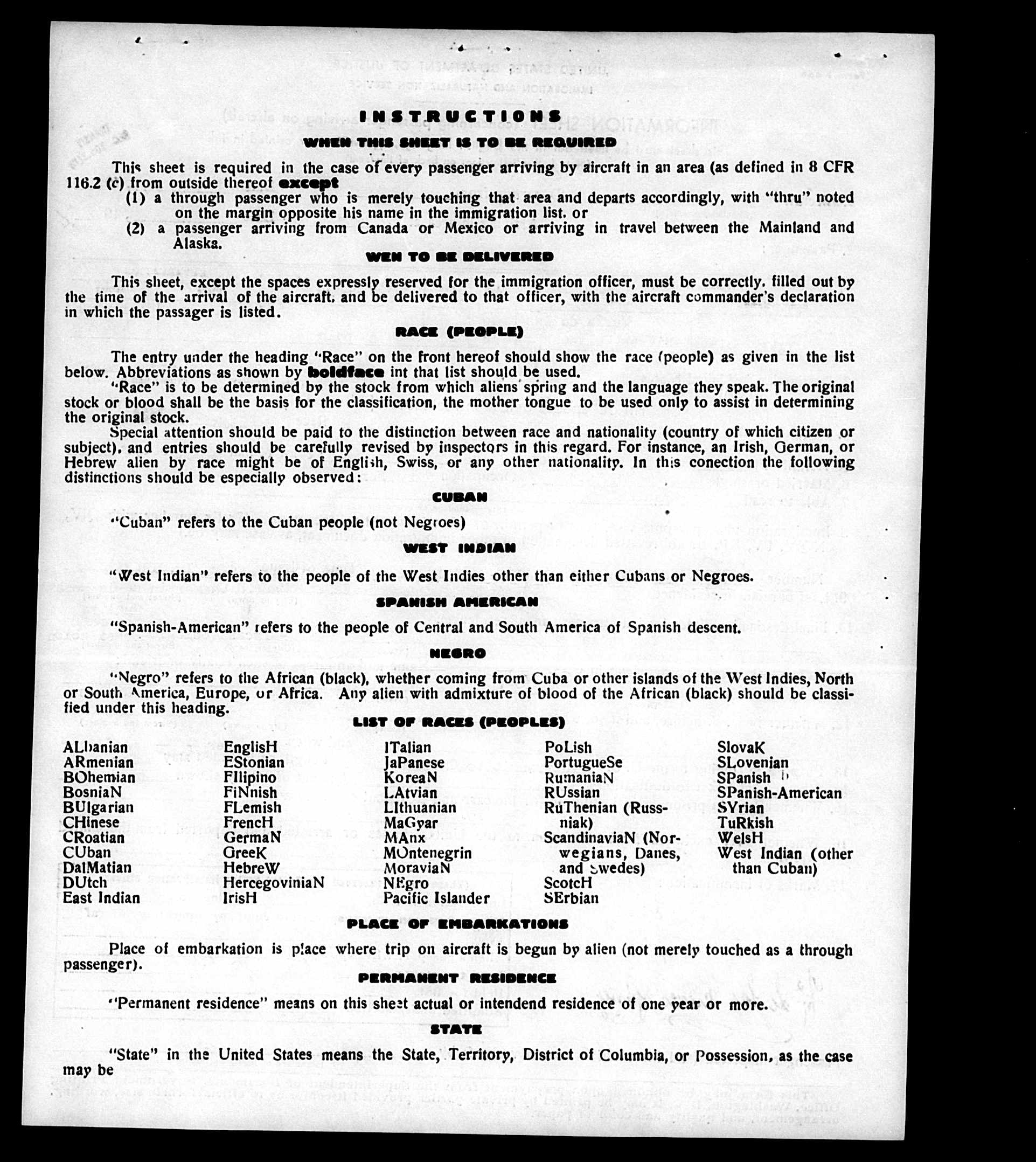 INSTRUCTIONS

WHEN THIS SHEET IS TO BE REQUIRED

This sheet is required in the case of every passenger arriving by aircraft in an area (as defined in 8 CFR 116.2 (c) from outside thereof except
(1) a through passenger who is merely touching that area and departs accordingly, with "thru" noted on the margin opposite his name in the immigration list. or
(2) a passenger arriving from Canada or Mexico or arriving in travel between the Mainland and Alaska.

WEN TO BE DELIVERED

This sheet, except the spaces expressly reserved for the immigration officer, must be correctly. filled out by the time of the arrival of the aircraft. and be delivered to that officer, with the aircraft commander's declaration in which the passager is listed.

RACE (PEOPLE)

The entry under the heading "Race" on the front hereof should show the race (people) as given in the list below. Abbreviations as shown by boldface int that list should be used.

"Race" is to be determined by the stock from which aliens spring and the language they speak. The original stock or blood shall be the basis for the classification, the mother tongue to be used only to assist in determining the original stock.

Special attention should be paid to the distinction between race and nationality (country of which citizen or subject). and entries should be carefully revised by inspectors in this regard. For instance, an Irish, German, or Hebrew alien by race might be of English, Swiss, or any other nationality. In this conection the following distinctions should be especially observed:

CUBAN

"Cuban" refers to the Cuban people (not Negroes)

WEST INDIAN

"West Indian" refers to the people of the West Indies other than either Cubans or Negroes.

SPANISH AMERICAN

"Spanish-American" refers to the people of Central and South America of Spanish descent.

NEGRO

"Negro" refers to the African (black), whether coming from Cuba or other islands of the West Indies, North or South America, Europe, or Africa. Any alien with admixture of blood of the African (black) should be classified under this heading.

LIST OF RACES (PEOPLES)

ALbanian
ARmenian
BOhemian
BosniaN
BUlgarian
CHinese
CRoatian
CUban
DalMatian
DUtch
East Indian

EnglisH
EStonian
FIlipino
FiNnish
FLemish
FrencH
GermaN
GreeK
HebreW
HercegoviniaN
IrisH

ITalian
JaPanese
KoreaN
LAtvian
LIthuanian
MaGyar
MAnx
MOntenegrin
MoraviaN
NEgro
Pacific Islander

PoLish
PortugueSe
RumaniaN
RUssian
RuThenian (Russniak)
ScandinaviaN (Norwegians, Danes, and Swedes)
ScotcH
SErbian

SlovaK
SLovenian
SPanish
SPanish-American
SYrian
TuRkish
WelsH
West Indian (other than Cuban)

PLACE OF EMBARKATIONS

Place of embarkation is place where trip on aircraft is begun by alien (not merely touched as a through passenger).

PERMANENT RESIDENCE

"Permanent residence" means on this sheet actual or intendend residence of one year or more.

STATE

"State" in the United States means the State, Territory, District of Columbia, or Possession, as the case may be